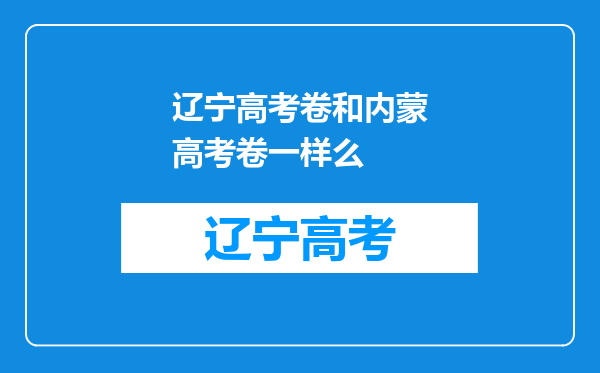 辽宁高考卷和内蒙高考卷一样么

辽宁高考